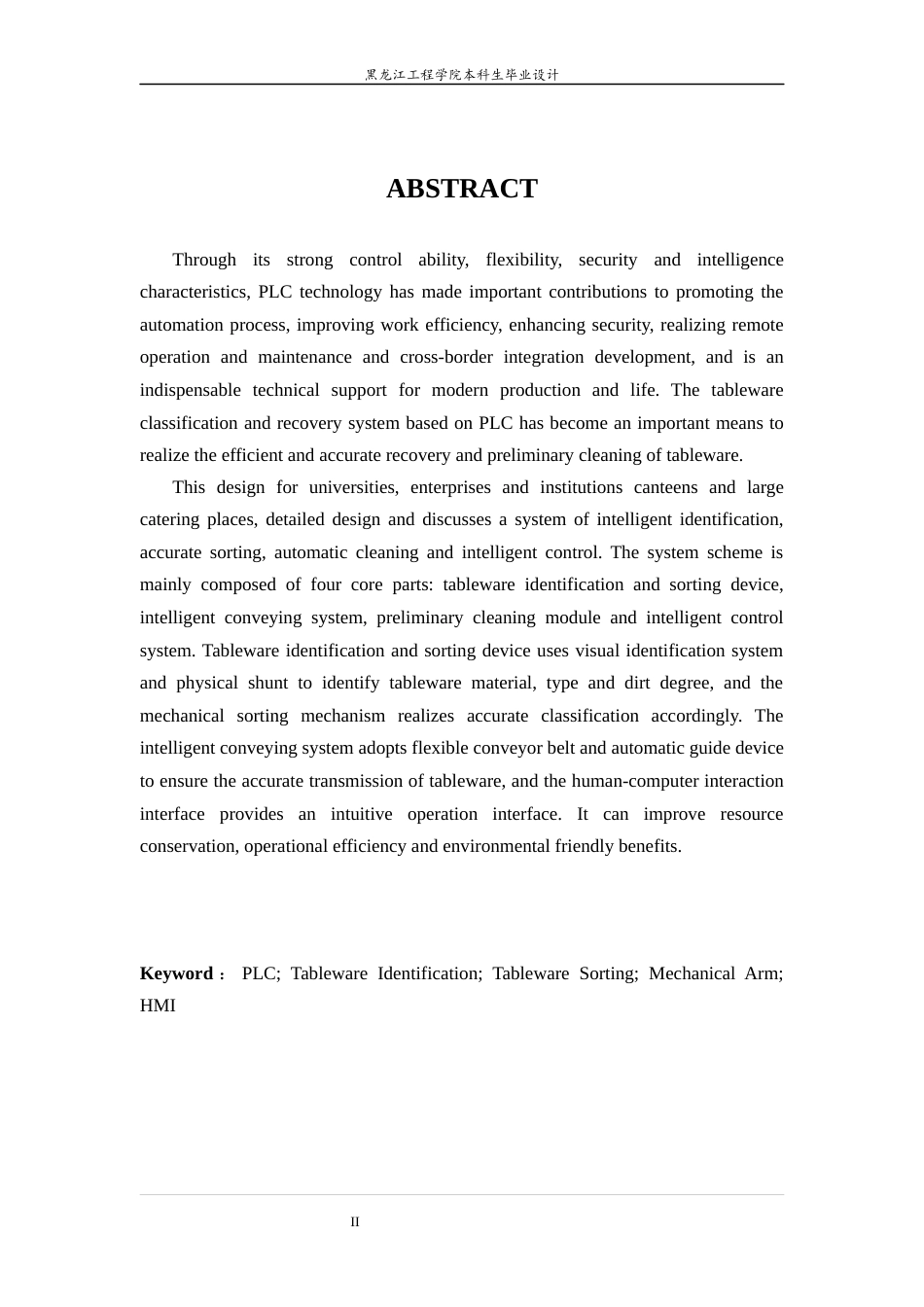 黑龙江工程学院本科生毕业设计

ABSTRACT

Through its strong control ability, flexibility, security and intelligence characteristics, PLC technology has made important contributions to promoting the automation process, improving work efficiency, enhancing security, realizing remote operation and maintenance and cross-border integration development, and is an indispensable technical support for modern production and life. The tableware classification and recovery system based on PLC has become an important means to realize the efficient and accurate recovery and preliminary cleaning of tableware.

This design for universities, enterprises and institutions canteens and large catering places, detailed design and discusses a system of intelligent identification, accurate sorting, automatic cleaning and intelligent control. The system scheme is mainly composed of four core parts: tableware identification and sorting device, intelligent conveying system, preliminary cleaning module and intelligent control system. Tableware identification and sorting device uses visual identification system and physical shunt to identify tableware material, type and dirt degree, and the mechanical sorting mechanism realizes accurate classification accordingly. The intelligent conveying system adopts flexible conveyor belt and automatic guide device to ensure the accurate transmission of tableware, and the human-computer interaction interface provides an intuitive operation interface. It can improve resource conservation, operational efficiency and environmental friendly benefits.

Keyword： PLC; Tableware Identification; Tableware Sorting; Mechanical Arm; HMI

II